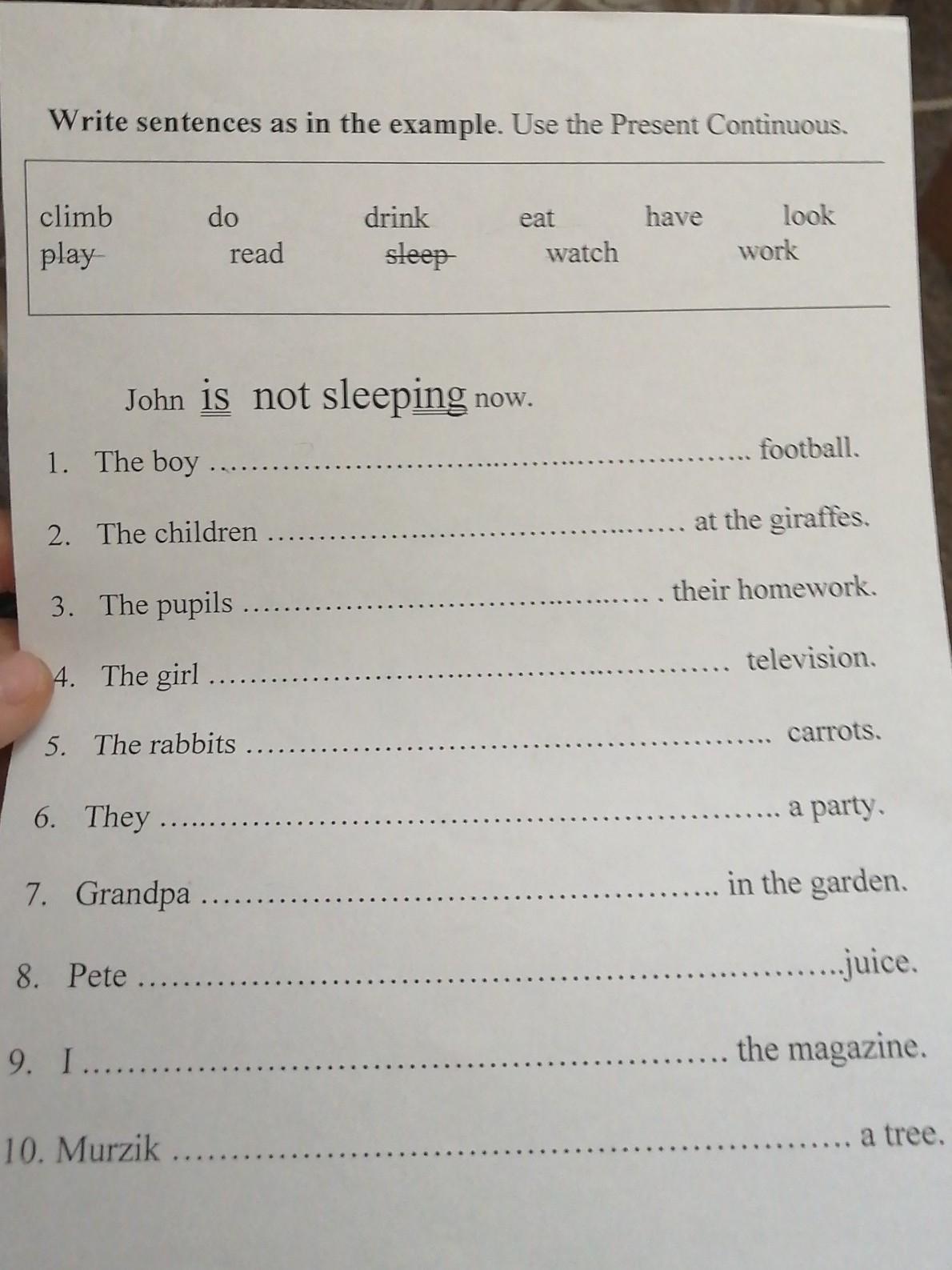 Write sentences as in the example. Use the Present Continuous.

climb do drink eat have look
play read sleep watch work

John is not sleeping now.

1. The boy ____ football.

2. The children ____ at the giraffes.

3. The pupils ____ their homework.

4. The girl ____ television.

5. The rabbits ____ carrots.

6. They ____ a party.

7. Grandpa ____ in the garden.

8. Pete ____ juice.

9. I ____ the magazine.

10. Murzik ____ a tree.